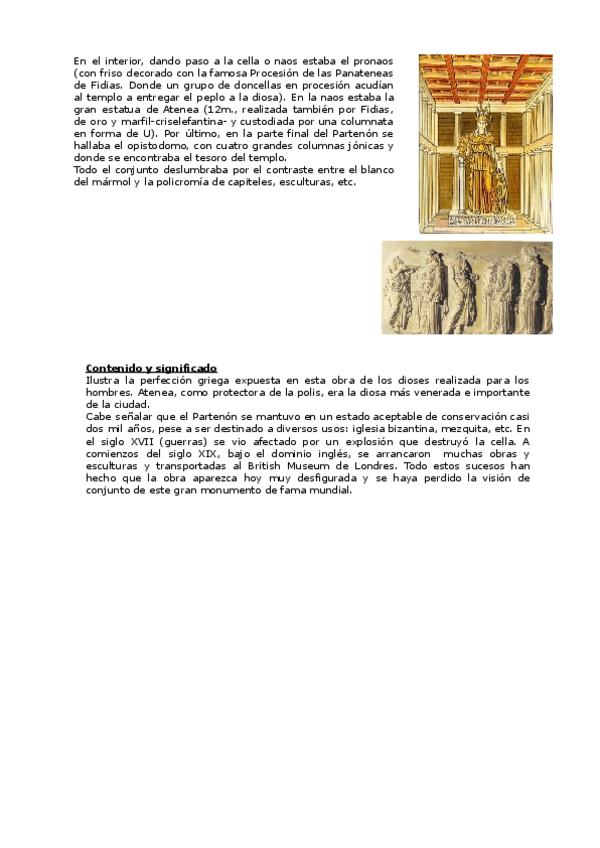 En el interior, dando paso a la cella o naos estaba el pronaos (con friso decorado con la famosa Procesión de las Panateneas de Fidias. Donde un grupo de doncellas en procesión acudían al templo a entregar el peplo a la diosa). En la naos estaba la gran estatua de Atenea (12m., realizada también por Fidias, de oro y marfil-criselefantina- y custodiada por una columnata en forma de U). Por último, en la parte final del Partenón se hallaba el opistodomo, con cuatro grandes columnas jónicas y donde se encontraba el tesoro del templo.
Todo el conjunto deslumbraba por el contraste entre el blanco del mármol y la policromía de capiteles, esculturas, etc.

Contenido y significado
Ilustra la perfección griega expuesta en esta obra de los dioses realizada para los hombres. Atenea, como protectora de la polis, era la diosa más venerada e importante de la ciudad.
Cabe señalar que el Partenón se mantuvo en un estado aceptable de conservación casi dos mil años, pese a ser destinado a diversos usos: iglesia bizantina, mezquita, etc. En el siglo XVII (guerras) se vio afectado por un explosión que destruyó la cella. A comienzos del siglo XIX, bajo el dominio inglés, se arrancaron muchas obras y esculturas y transportadas al British Museum de Londres. Todo estos sucesos han hecho que la obra aparezca hoy muy desfigurada y se haya perdido la visión de conjunto de este gran monumento de fama mundial.